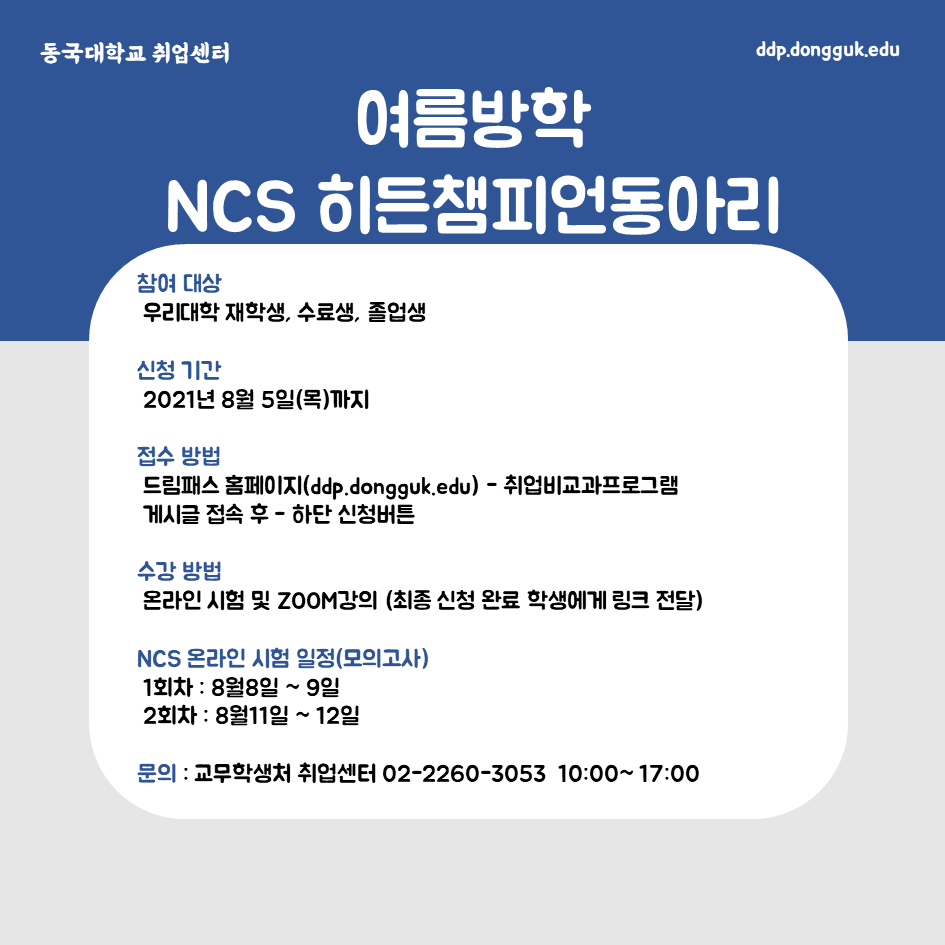 동국대학교 취업센터

ddp.dongguk.edu

여름방학
NCS 히든챔피언동아리

참여 대상
우리대학 재학생, 수료생, 졸업생

신청 기간
2021년 8월 5일(목)까지

접수 방법
드림패스 홈페이지(ddp.dongguk.edu) - 취업비교과프로그램
게시글 접속 후 - 하단 신청버튼

수강 방법
온라인 시험 및 ZOOM강의 (최종 신청 완료 학생에게 링크 전달)

NCS 온라인 시험 일정(모의고사)
1회차 : 8월8일 ~ 9일
2회차 : 8월11일 ~ 12일

문의 : 교무학생처 취업센터 02-2260-3053 10:00~ 17:00